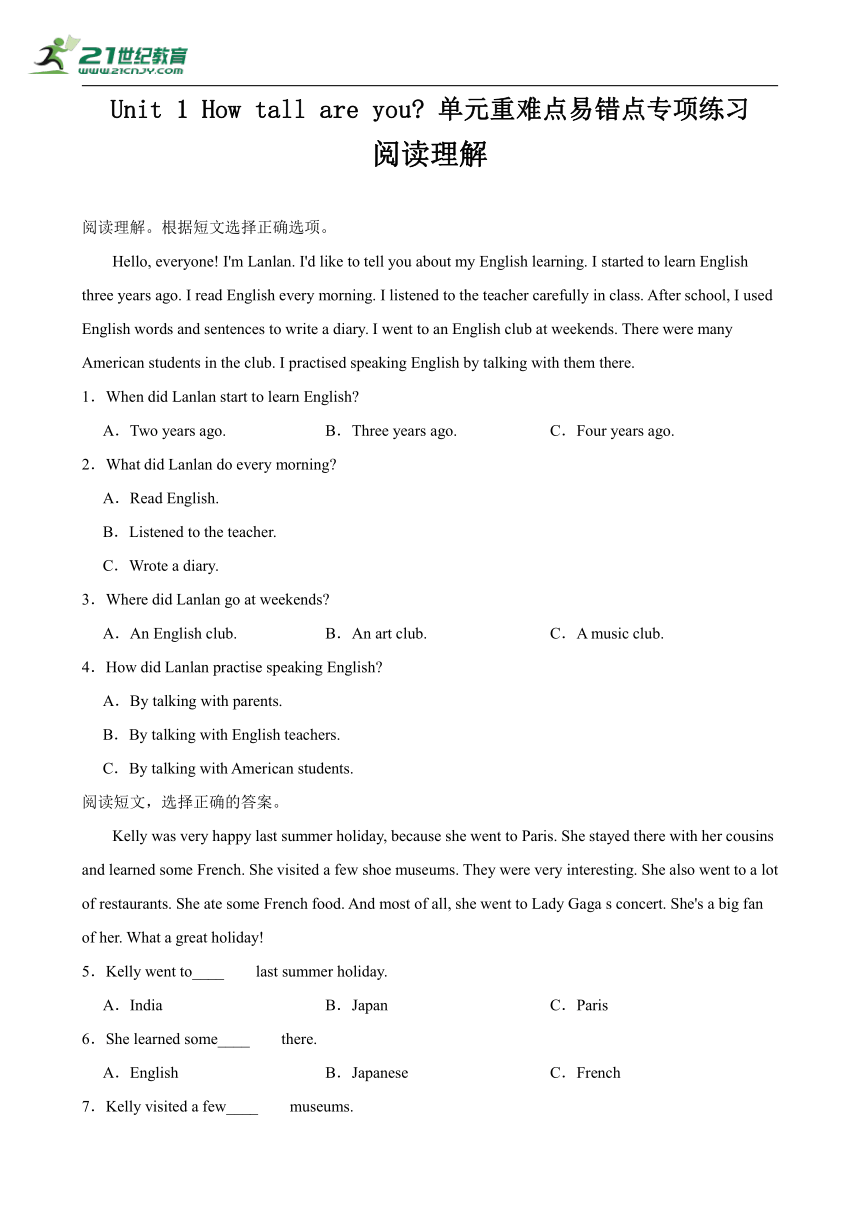 21世纪教育
www.21cnjy.com

Unit 1 How tall are you? 单元重难点易错点专项练习
阅读理解

阅读理解。根据短文选择正确选项。

Hello, everyone! I'm Lanlan. I'd like to tell you about my English learning. I started to learn English three years ago. I read English every morning. I listened to the teacher carefully in class. After school, I used English words and sentences to write a diary. I went to an English club at weekends. There were many American students in the club. I practised speaking English by talking with them there.

1．When did Lanlan start to learn English?

A．Two years ago. B．Three years ago. C．Four years ago.

2．What did Lanlan do every morning?

A．Read English.

B．Listened to the teacher.

C．Wrote a diary.

3．Where did Lanlan go at weekends?

A．An English club. B．An art club. C．A music club.

4．How did Lanlan practise speaking English?

A．By talking with parents.

B．By talking with English teachers.

C．By talking with American students.

阅读短文，选择正确的答案。

Kelly was very happy last summer holiday, because she went to Paris. She stayed there with her cousins and learned some French. She visited a few shoe museums. They were very interesting. She also went to a lot of restaurants. She ate some French food. And most of all, she went to Lady Gaga s concert. She's a big fan of her. What a great holiday!

5．Kelly went to____ last summer holiday.

A．India B．Japan C．Paris

6．She learned some____ there.

A．English B．Japanese C．French

7．Kelly visited a few____ museums.